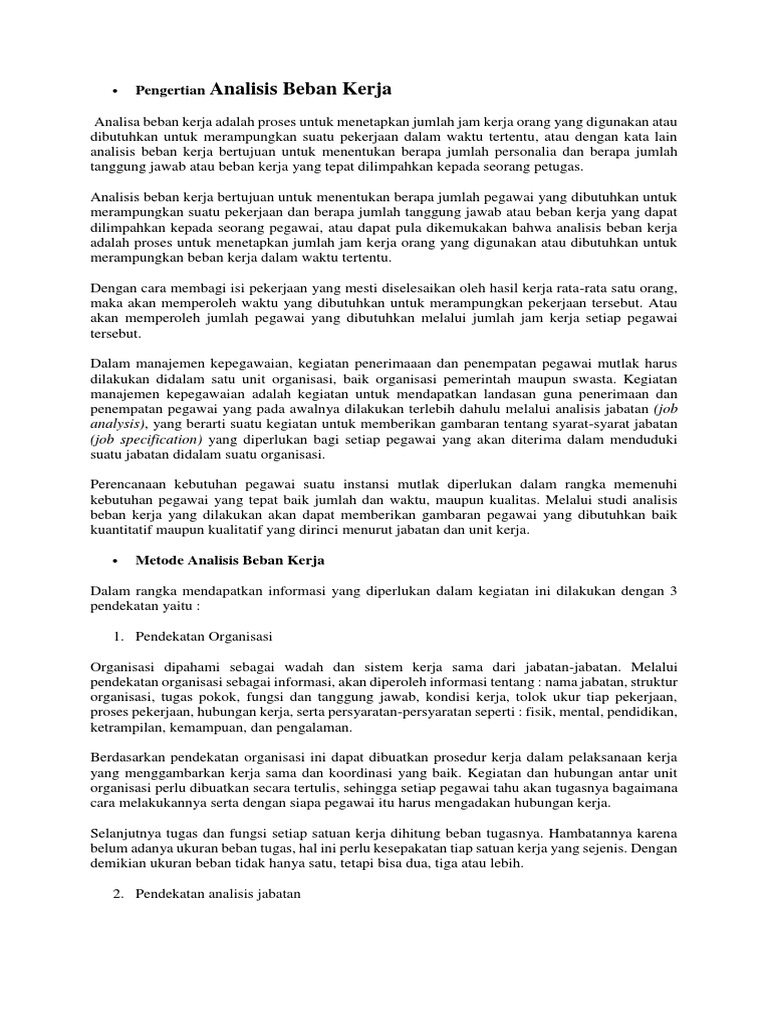 • Pengertian Analisis Beban Kerja

Analisa beban kerja adalah proses untuk menetapkan jumlah jam kerja orang yang digunakan atau dibutuhkan untuk merampungkan suatu pekerjaan dalam waktu tertentu, atau dengan kata lain analisis beban kerja bertujuan untuk menentukan berapa jumlah personalia dan berapa jumlah tanggung jawab atau beban kerja yang tepat dilimpahkan kepada seorang petugas.

Analisis beban kerja bertujuan untuk menentukan berapa jumlah pegawai yang dibutuhkan untuk merampungkan suatu pekerjaan dan berapa jumlah tanggung jawab atau beban kerja yang dapat dilimpahkan kepada seorang pegawai, atau dapat pula dikemukakan bahwa analisis beban kerja adalah proses untuk menetapkan jumlah jam kerja orang yang digunakan atau dibutuhkan untuk merampungkan beban kerja dalam waktu tertentu.

Dengan cara membagi isi pekerjaan yang mesti diselesaikan oleh hasil kerja rata-rata satu orang, maka akan memperoleh waktu yang dibutuhkan untuk merampungkan pekerjaan tersebut. Atau akan memperoleh jumlah pegawai yang dibutuhkan melalui jumlah jam kerja setiap pegawai tersebut.

Dalam manajemen kepegawaian, kegiatan penerimaaan dan penempatan pegawai mutlak harus dilakukan didalam satu unit organisasi, baik organisasi pemerintah maupun swasta. Kegiatan manajemen kepegawaian adalah kegiatan untuk mendapatkan landasan guna penerimaan dan penempatan pegawai yang pada awalnya dilakukan terlebih dahulu melalui analisis jabatan (job analysis), yang berarti suatu kegiatan untuk memberikan gambaran tentang syarat-syarat jabatan (job specification) yang diperlukan bagi setiap pegawai yang akan diterima dalam menduduki suatu jabatan didalam suatu organisasi.

Perencanaan kebutuhan pegawai suatu instansi mutlak diperlukan dalam rangka memenuhi kebutuhan pegawai yang tepat baik jumlah dan waktu, maupun kualitas. Melalui studi analisis beban kerja yang dilakukan akan dapat memberikan gambaran pegawai yang dibutuhkan baik kuantitatif maupun kualitatif yang dirinci menurut jabatan dan unit kerja.

• Metode Analisis Beban Kerja

Dalam rangka mendapatkan informasi yang diperlukan dalam kegiatan ini dilakukan dengan 3 pendekatan yaitu :

1. Pendekatan Organisasi

Organisasi dipahami sebagai wadah dan sistem kerja sama dari jabatan-jabatan. Melalui pendekatan organisasi sebagai informasi, akan diperoleh informasi tentang : nama jabatan, struktur organisasi, tugas pokok, fungsi dan tanggung jawab, kondisi kerja, tolok ukur tiap pekerjaan, proses pekerjaan, hubungan kerja, serta persyaratan-persyaratan seperti : fisik, mental, pendidikan, ketrampilan, kemampuan, dan pengalaman.

Berdasarkan pendekatan organisasi ini dapat dibuatkan prosedur kerja dalam pelaksanaan kerja yang menggambarkan kerja sama dan koordinasi yang baik. Kegiatan dan hubungan antar unit organisasi perlu dibuatkan secara tertulis, sehingga setiap pegawai tahu akan tugasnya bagaimana cara melakukannya serta dengan siapa pegawai itu harus mengadakan hubungan kerja.

Selanjutnya tugas dan fungsi setiap satuan kerja dihitung beban tugasnya. Hambatannya karena belum adanya ukuran beban tugas, hal ini perlu kesepakatan tiap satuan kerja yang sejenis. Dengan demikian ukuran beban tidak hanya satu, tetapi bisa dua, tiga atau lebih.

2. Pendekatan analisis jabatan